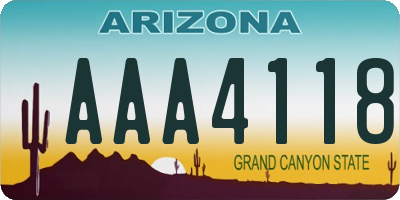 ARIZONA

AAA4118

GRAND CANYON STATE